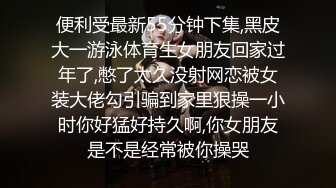 便利受最新55分钟下集,黑皮大一游泳体育生女朋友回家过年了,憋了太久没射网恋被女装大佬勾引骗到家里狠操一小时你好猛好持久啊,你女朋友是不是经常被你操哭